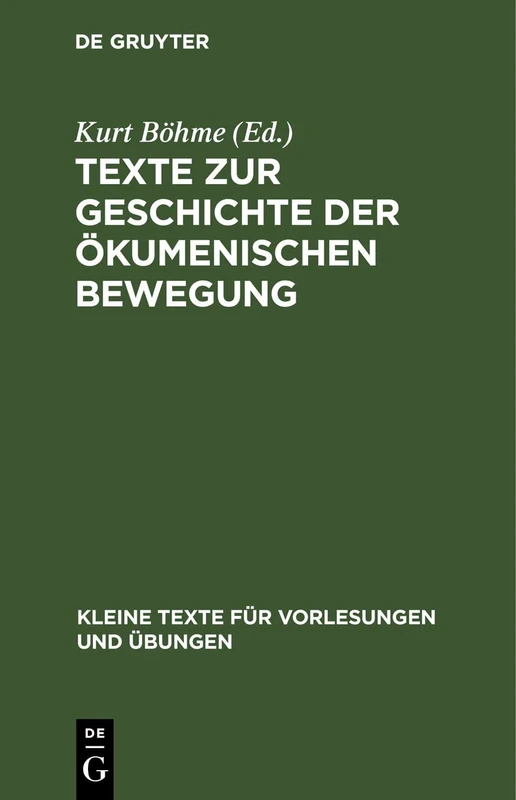 DE GRUYTER

Kurt Böhme (Ed.)

TEXTE ZUR GESCHICHTE DER ÖKUMENISCHEN BEWEGUNG

KLEINE TEXTE FÜR VORLESUNGEN UND ÜBUNGEN

DE
G